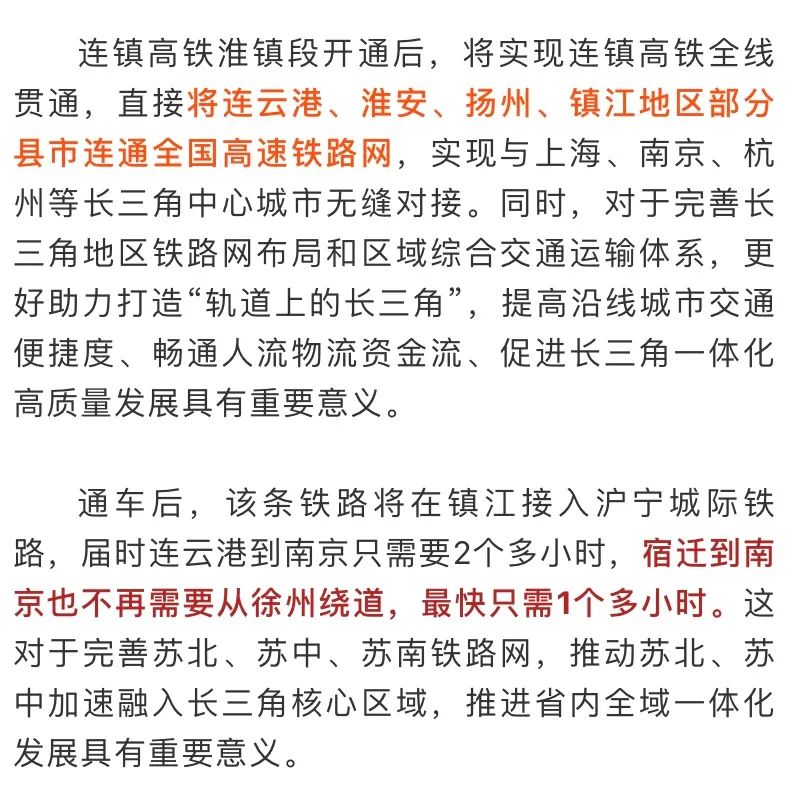 连镇高铁淮镇段开通后，将实现连镇高铁全线贯通，直接将连云港、淮安、扬州、镇江地区部分县市连通全国高速铁路网，实现与上海、南京、杭州等长三角中心城市无缝对接。同时，对于完善长三角地区铁路网布局和区域综合交通运输体系，更好助力打造“轨道上的长三角”，提高沿线城市交通便捷度、畅通人流物流资金流、促进长三角一体化高质量发展具有重要意义。

通车后，该条铁路将在镇江接入沪宁城际铁路，届时连云港到南京只需要2个多小时，宿迁到南京也不再需要从徐州绕道，最快只需1个多小时。这对于完善苏北、苏中、苏南铁路网，推动苏北、苏中加速融入长三角核心区域，推进省内全域一体化发展具有重要意义。